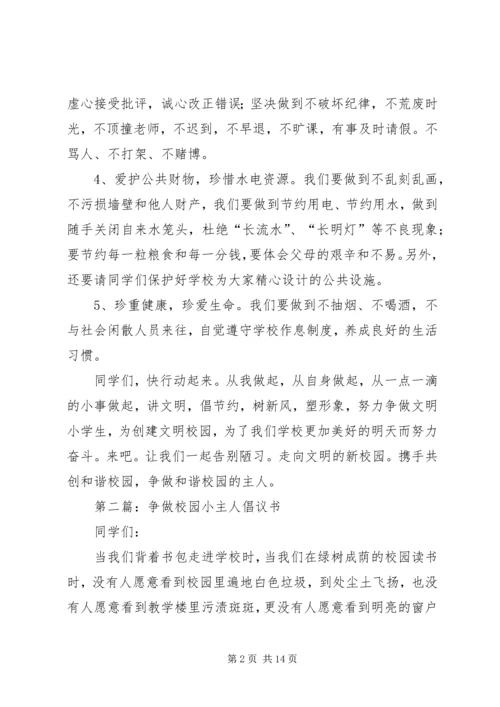 虚心接受批评，诚心改正错误；坚决做到不破坏纪律，不荒废时光，不顶撞老师，不迟到，不早退，不旷课，有事及时请假。不骂人、不打架、不赌博。

4、爱护公共财物，珍惜水电资源。我们要做到不乱刻乱画，不污损墙壁和他人财产，我们要做到节约用电、节约用水，做到随手关闭自来水笼头，杜绝“长流水”、“长明灯”等不良现象；要节约每一粒粮食和每一分钱，要体会父母的艰辛和不易。另外，还要请同学们保护好学校为大家精心设计的公共设施。

5、珍重健康，珍爱生命。我们要做到不抽烟、不喝酒，不与社会闲散人员来往，自觉遵守学校作息制度，养成良好的生活习惯。

同学们，快行动起来。从我做起，从自身做起，从一点一滴的小事做起，讲文明，倡节约，树新风，塑形象，努力争做文明小学生，为创建文明校园，为了我们学校更加美好的明天而努力奋斗。来吧。让我们一起告别陋习。走向文明的新校园。携手共创和谐校园，争做和谐校园的主人。

第二篇：争做校园小主人倡议书

同学们：

当我们背着书包走进学校时，当我们在绿树成荫的校园读书时，没有人愿意看到校园里遍地白色垃圾，到处尘土飞扬，也没有人愿意看到教学楼里污渍斑斑，更没有人愿意看到明亮的窗户

第 2 页 共 14 页